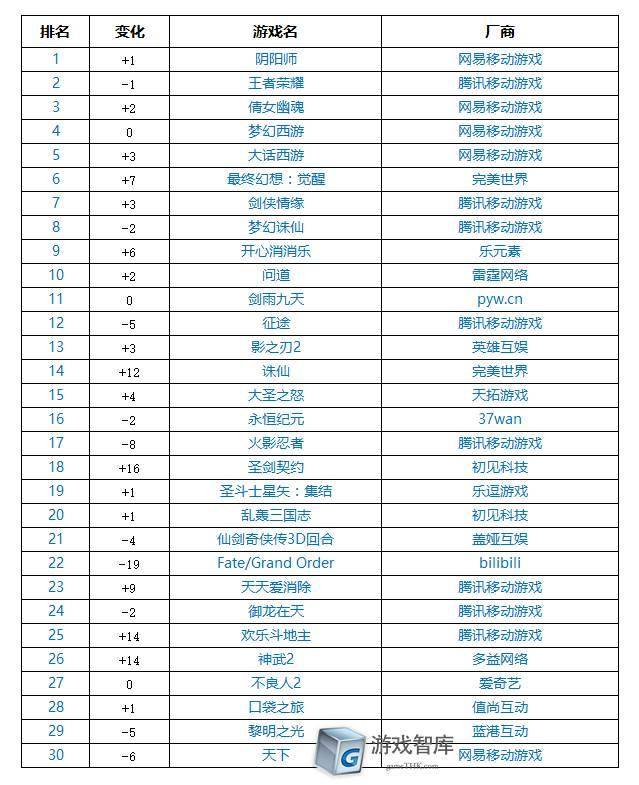 | 排名 | 变化 | 游戏名 | 厂商 |
|---|---|---|---|
| 1 | +1 | 阴阳师 | 网易移动游戏 |
| 2 | -1 | 王者荣耀 | 腾讯移动游戏 |
| 3 | +2 | 倩女幽魂 | 网易移动游戏 |
| 4 | 0 | 梦幻西游 | 网易移动游戏 |
| 5 | +3 | 大话西游 | 网易移动游戏 |
| 6 | +7 | 最终幻想：觉醒 | 完美世界 |
| 7 | +3 | 剑侠情缘 | 腾讯移动游戏 |
| 8 | -2 | 梦幻诛仙 | 腾讯移动游戏 |
| 9 | +6 | 开心消消乐 | 乐元素 |
| 10 | +2 | 问道 | 雷霆网络 |
| 11 | 0 | 剑雨九天 | pyw.cn |
| 12 | -5 | 征途 | 腾讯移动游戏 |
| 13 | +3 | 影之刃2 | 英雄互娱 |
| 14 | +12 | 诛仙 | 完美世界 |
| 15 | +4 | 大圣之怒 | 天拓游戏 |
| 16 | -2 | 永恒纪元 | 37wan |
| 17 | -8 | 火影忍者 | 腾讯移动游戏 |
| 18 | +16 | 圣剑契约 | 初见科技 |
| 19 | +1 | 圣斗士星矢：集结 | 乐逗游戏 |
| 20 | +1 | 乱轰三国志 | 初见科技 |
| 21 | -4 | 仙剑奇侠传3D回合 | 盖娅互娱 |
| 22 | -19 | Fate/Grand Order | bilibili |
| 23 | +9 | 天天爱消除 | 腾讯移动游戏 |
| 24 | -2 | 御龙在天 | 腾讯移动游戏 |
| 25 | +14 | 欢乐斗地主 | 腾讯移动游戏 |
| 26 | +14 | 神武2 | 多益网络 |
| 27 | 0 | 不良人2 | 爱奇艺 |
| 28 | +1 | 口袋之旅 | 值尚互动 |
| 29 | -5 | 黎明之光 | 蓝港互动 |
| 30 | -6 | 天下 | 网易移动游戏 |

游戏智库
gameTHK.com